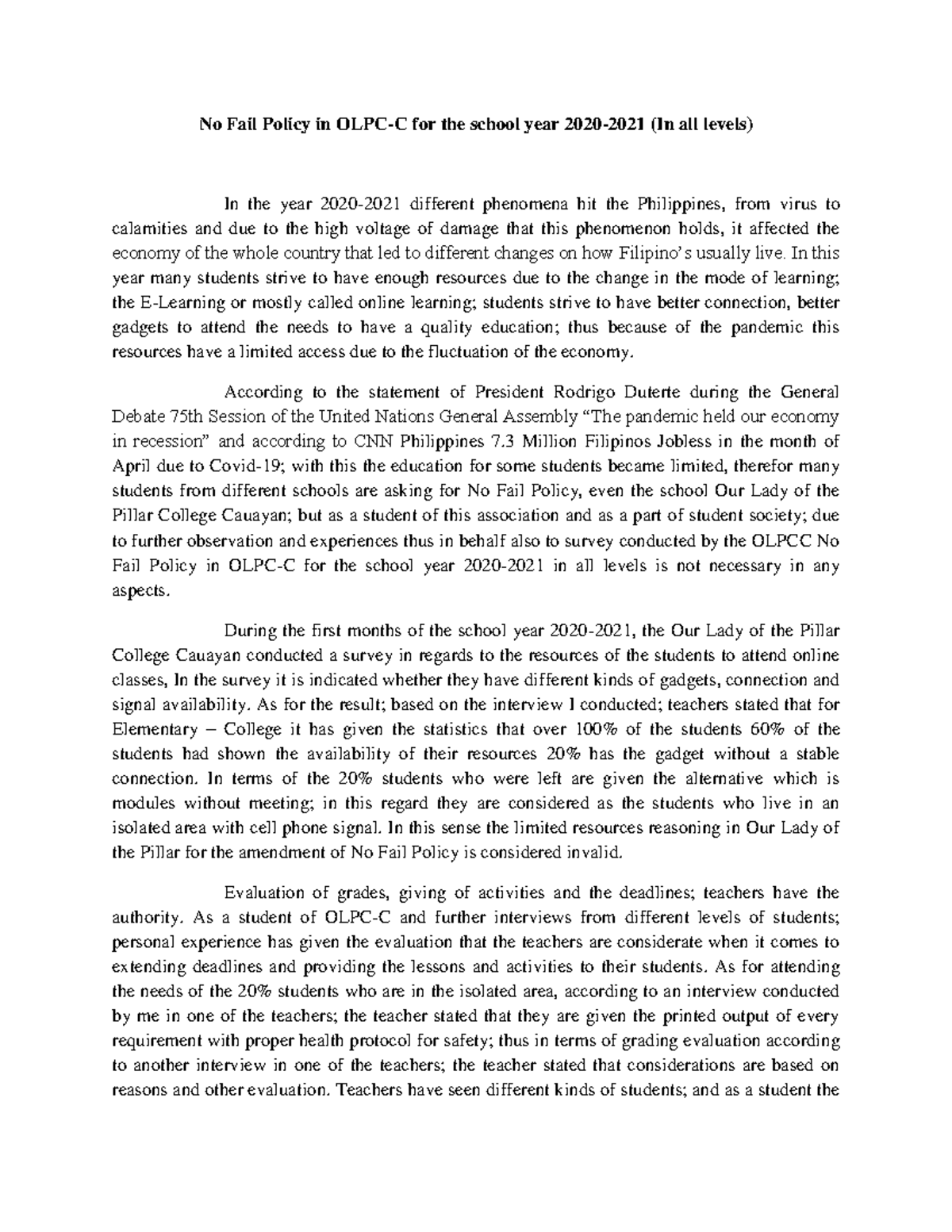 No Fail Policy in OLPC-C for the school year 2020-2021 (In all levels)

In the year 2020-2021 different phenomena hit the Philippines, from virus to calamities and due to the high voltage of damage that this phenomenon holds, it affected the economy of the whole country that led to different changes on how Filipino's usually live. In this year many students strive to have enough resources due to the change in the mode of learning; the E-Learning or mostly called online learning; students strive to have better connection, better gadgets to attend the needs to have a quality education; thus because of the pandemic this resources have a limited access due to the fluctuation of the economy.

According to the statement of President Rodrigo Duterte during the General Debate 75th Session of the United Nations General Assembly "The pandemic held our economy in recession" and according to CNN Philippines 7.3 Million Filipinos Jobless in the month of April due to Covid-19; with this the education for some students became limited, therefor many students from different schools are asking for No Fail Policy, even the school Our Lady of the Pillar College Cauayan; but as a student of this association and as a part of student society; due to further observation and experiences thus in behalf also to survey conducted by the OLPCC No Fail Policy in OLPC-C for the school year 2020-2021 in all levels is not necessary in any aspects.

During the first months of the school year 2020-2021, the Our Lady of the Pillar College Cauayan conducted a survey in regards to the resources of the students to attend online classes, In the survey it is indicated whether they have different kinds of gadgets, connection and signal availability. As for the result; based on the interview I conducted; teachers stated that for Elementary – College it has given the statistics that over 100% of the students 60% of the students had shown the availability of their resources 20% has the gadget without a stable connection. In terms of the 20% students who were left are given the alternative which is modules without meeting; in this regard they are considered as the students who live in an isolated area with cell phone signal. In this sense the limited resources reasoning in Our Lady of the Pillar for the amendment of No Fail Policy is considered invalid.

Evaluation of grades, giving of activities and the deadlines; teachers have the authority. As a student of OLPC-C and further interviews from different levels of students; personal experience has given the evaluation that the teachers are considerate when it comes to extending deadlines and providing the lessons and activities to their students. As for attending the needs of the 20% students who are in the isolated area, according to an interview conducted by me in one of the teachers; the teacher stated that they are given the printed output of every requirement with proper health protocol for safety; thus in terms of grading evaluation according to another interview in one of the teachers; the teacher stated that considerations are based on reasons and other evaluation. Teachers have seen different kinds of students; and as a student the